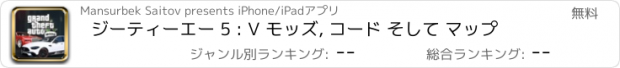 grand theft auto

Mansurbek Saitov presents iPhone/iPadアプリ

無料

ジーティーエー 5 : V モッズ, コード そして マップ

ジャンル別ランキング: --

総合ランキング: --